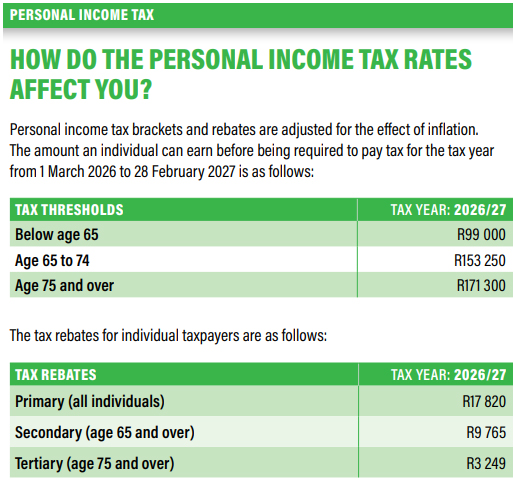 PERSONAL INCOME TAX

HOW DO THE PERSONAL INCOME TAX RATES AFFECT YOU?

Personal income tax brackets and rebates are adjusted for the effect of inflation. The amount an individual can earn before being required to pay tax for the tax year from 1 March 2026 to 28 February 2027 is as follows:

| TAX THRESHOLDS | TAX YEAR: 2026/27 |
|---|---|
| Below age 65 | R99 000 |
| Age 65 to 74 | R153 250 |
| Age 75 and over | R171 300 |

The tax rebates for individual taxpayers are as follows:

| TAX REBATES | TAX YEAR: 2026/27 |
|---|---|
| Primary (all individuals) | R17 820 |
| Secondary (age 65 and over) | R9 765 |
| Tertiary (age 75 and over) | R3 249 |